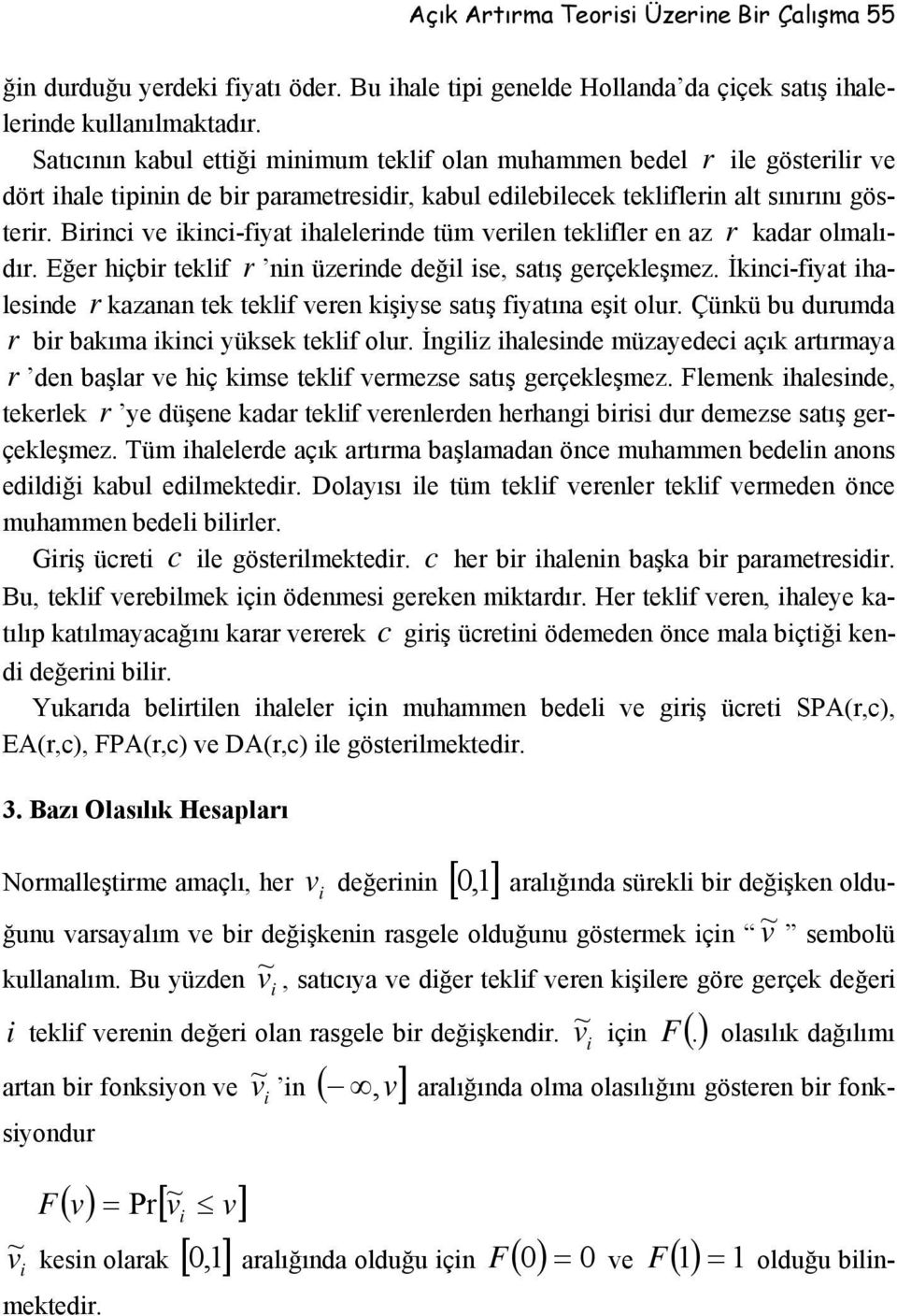 Açık Artırma Teorisi Üzerine Bir Çalışma 55

ğin durduğu yerdeki fiyatı öder. Bu ihale tipi genelde Hollanda'da çiçek satış ihalelerinde kullanılmaktadır.

Satıcının kabul ettiği minimum teklif olan muhammen bedel $r$ ile gösterilir ve dört ihale tipinin de bir parametresidir, kabul edilebilecek tekliflerin alt sınırını gösterir. Birinci ve ikinci-fiyat ihalelerinde tüm verilen teklifler en az $r$ kadar olmalıdır. Eğer hiçbir teklif $r$ 'nin üzerinde değil ise, satış gerçekleşmez. İkinci-fiyat ihalesinde $r$ kazanan tek teklif veren kişiyse satış fiyatına eşit olur. Çünkü bu durumda $r$ bir bakıma ikinci yüksek teklif olur. İngiliz ihalesinde müzayedeci açık artırmaya $r$ 'den başlar ve hiç kimse teklif vermezse satış gerçekleşmez. Flemenk ihalesinde, tekerlek $r$ 'ye düşene kadar teklif verenlerden herhangi birisi dur demezse satış gerçekleşmez. Tüm ihalelerde açık artırma başlamadan önce muhammen bedelin anons edildiği kabul edilmektedir. Dolayısı ile tüm teklif verenler teklif vermeden önce muhammen bedeli bilirler.

Giriş ücreti $c$ ile gösterilmektedir. $c$ her bir ihalenin başka bir parametresidir. Bu, teklif verebilmek için ödenmesi gereken miktardır. Her teklif veren, ihaleye katılıp katılmayacağını karar vererek $c$ giriş ücretini ödemeden önce mala biçtiği kendi değerini bilir.

Yukarıda belirtilen ihaleler için muhammen bedeli ve giriş ücreti SPA(r,c), EA(r,c), FPA(r,c) ve DA(r,c) ile gösterilmektedir.

3. Bazı Olasılık Hesapları

Normalleştirme amaçlı, her $v_i$ değerinin $[0,1]$ aralığında sürekli bir değişken olduğunu varsayalım ve bir değişkenin rasgele olduğunu göstermek için " $\tilde{v}$ " sembolü kullanalım. Bu yüzden $\tilde{v}_i$, satıcıya ve diğer teklif veren kişilere göre gerçek değeri $i$ teklif verenin değeri olan rasgele bir değişkendir. $\tilde{v}_i$ için $F(.)$ olasılık dağılımı artan bir fonksiyon ve $\tilde{v}_i$ 'in $(-\infty, v]$ aralığında olma olasılığını gösteren bir fonksiyondur

$F(v) = \Pr[\tilde{v}_i \leq v]$

$\tilde{v}_i$ kesin olarak $[0,1]$ aralığında olduğu için $F(0) = 0$ ve $F(1) = 1$ olduğu bilinmektedir.